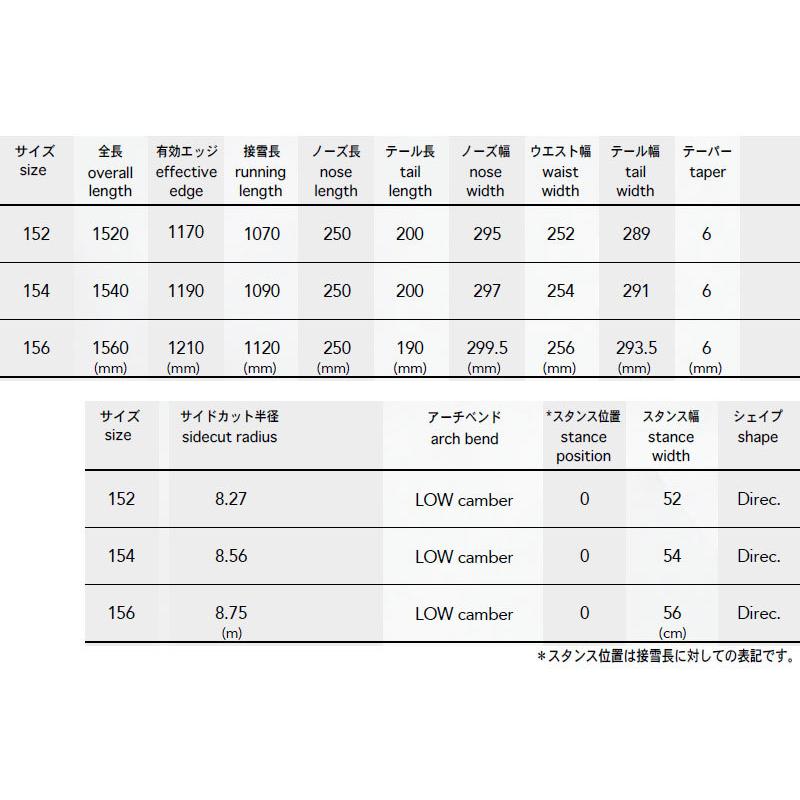 | サイズ size | 全長 overall length | 有効エッジ effective edge | 接雪長 running length | ノーズ長 nose length | テール長 tail length | ノーズ幅 nose width | ウエスト幅 waist width | テール幅 tail width | テーパー taper |
|---|---|---|---|---|---|---|---|---|---|
| 152 | 1520 | 1170 | 1070 | 250 | 200 | 295 | 252 | 289 | 6 |
| 154 | 1540 | 1190 | 1090 | 250 | 200 | 297 | 254 | 291 | 6 |
| 156 | 1560 (mm) | 1210 (mm) | 1120 (mm) | 250 (mm) | 190 (mm) | 299.5 (mm) | 256 (mm) | 293.5 (mm) | 6 (mm) |

| サイズ size | サイドカット半径 sidecut radius | アーチベンド arch bend | *スタンス位置 stance position | スタンス幅 stance width | シェイプ shape |
|---|---|---|---|---|---|
| 152 | 8.27 | LOW camber | 0 | 52 | Direc. |
| 154 | 8.56 | LOW camber | 0 | 54 | Direc. |
| 156 | 8.75 (m) | LOW camber | 0 | 56 (cm) | Direc. |

*スタンス位置は接雪長に対しての表記です。